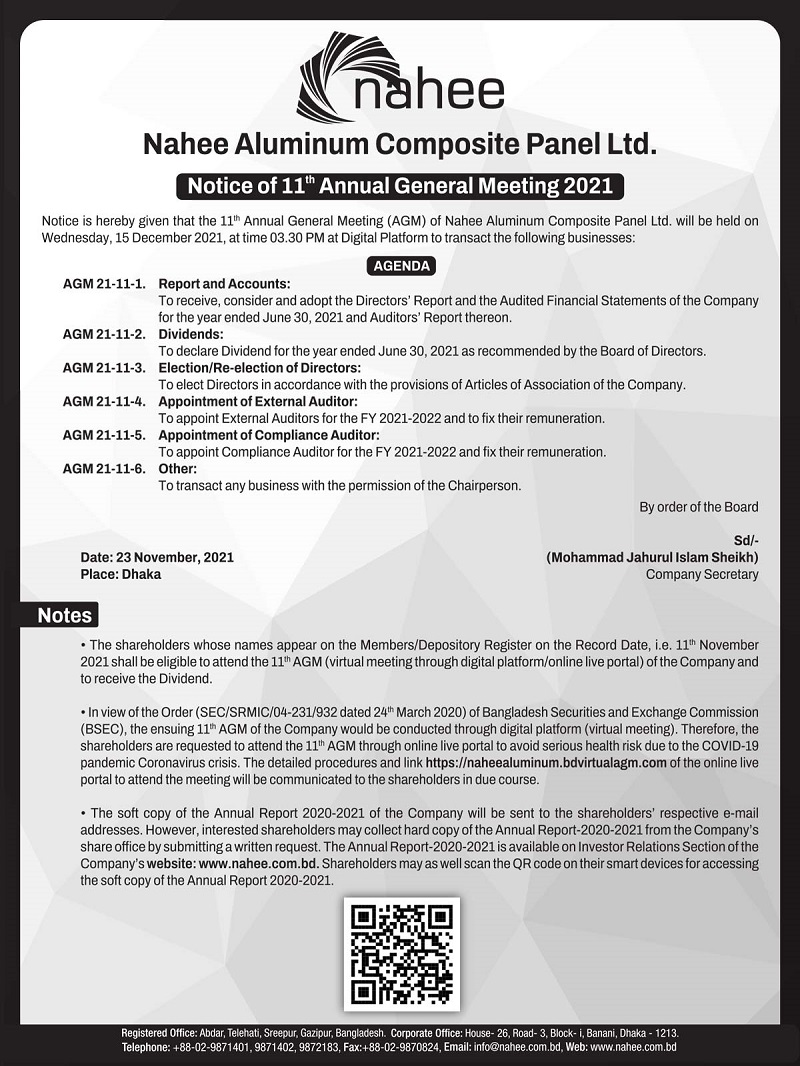 nahee

Nahee Aluminum Composite Panel Ltd.

Notice of 11$^{th}$ Annual General Meeting 2021

Notice is hereby given that the 11$^{th}$ Annual General Meeting (AGM) of Nahee Aluminum Composite Panel Ltd. will be held on Wednesday, 15 December 2021, at time 03.30 PM at Digital Platform to transact the following businesses:

AGENDA

AGM 21-11-1. Report and Accounts:
To receive, consider and adopt the Directors' Report and the Audited Financial Statements of the Company for the year ended June 30, 2021 and Auditors' Report thereon.

AGM 21-11-2. Dividends:
To declare Dividend for the year ended June 30, 2021 as recommended by the Board of Directors.

AGM 21-11-3. Election/Re-election of Directors:
To elect Directors in accordance with the provisions of Articles of Association of the Company.

AGM 21-11-4. Appointment of External Auditor:
To appoint External Auditors for the FY 2021-2022 and to fix their remuneration.

AGM 21-11-5. Appointment of Compliance Auditor:
To appoint Compliance Auditor for the FY 2021-2022 and fix their remuneration.

AGM 21-11-6. Other:
To transact any business with the permission of the Chairperson.

By order of the Board

Sd/-
(Mohammad Jahurul Islam Sheikh)
Company Secretary

Date: 23 November, 2021
Place: Dhaka

Notes

• The shareholders whose names appear on the Members/Depository Register on the Record Date, i.e. 11$^{th}$ November 2021 shall be eligible to attend the 11$^{th}$ AGM (virtual meeting through digital platform/online live portal) of the Company and to receive the Dividend.

• In view of the Order (SEC/SRMIC/04-231/932 dated 24$^{th}$ March 2020) of Bangladesh Securities and Exchange Commission (BSEC), the ensuing 11$^{th}$ AGM of the Company would be conducted through digital platform (virtual meeting). Therefore, the shareholders are requested to attend the 11$^{th}$ AGM through online live portal to avoid serious health risk due to the COVID-19 pandemic Coronavirus crisis. The detailed procedures and link https://naheealuminum.bdvirtualagm.com of the online live portal to attend the meeting will be communicated to the shareholders in due course.

• The soft copy of the Annual Report 2020-2021 of the Company will be sent to the shareholders' respective e-mail addresses. However, interested shareholders may collect hard copy of the Annual Report-2020-2021 from the Company's share office by submitting a written request. The Annual Report-2020-2021 is available on Investor Relations Section of the Company's website: www.nahee.com.bd. Shareholders may as well scan the QR code on their smart devices for accessing the soft copy of the Annual Report 2020-2021.

Registered Office: Abdar, Telehati, Sreepur, Gazipur, Bangladesh. Corporate Office: House- 26, Road- 3, Block- i, Banani, Dhaka - 1213.
Telephone: +88-02-9871401, 9871402, 9872183, Fax:+88-02-9870824, Email: info@nahee.com.bd, Web: www.nahee.com.bd